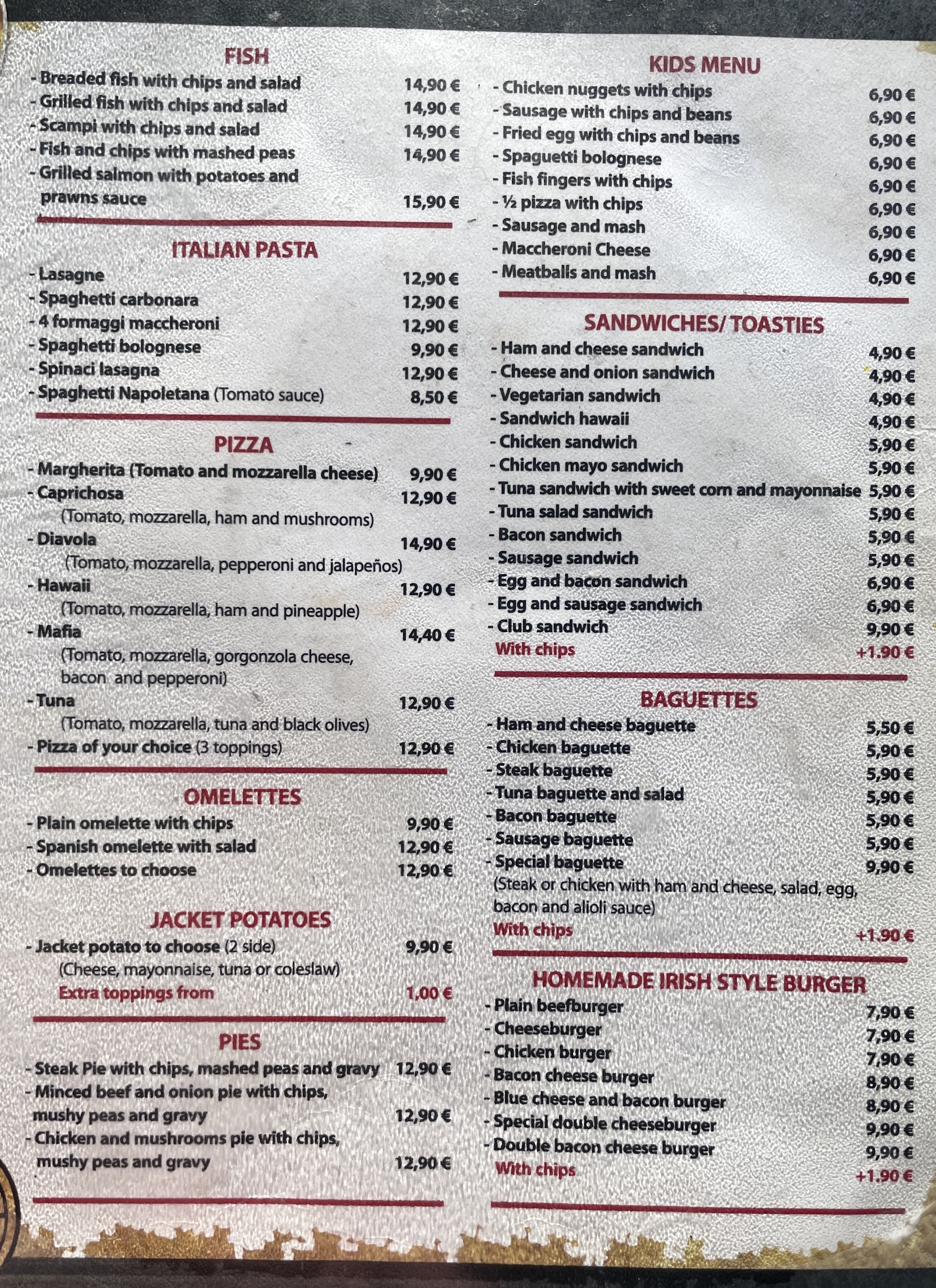 FISH
- Breaded fish with chips and salad 14,90 €
- Grilled fish with chips and salad 14,90 €
- Scampi with chips and salad 14,90 €
- Fish and chips with mashed peas 14,90 €
- Grilled salmon with potatoes and prawns sauce 15,90 €

ITALIAN PASTA
- Lasagne 12,90 €
- Spaghetti carbonara 12,90 €
- 4 formaggi maccheroni 12,90 €
- Spaghetti bolognese 9,90 €
- Spinaci lasagna 12,90 €
- Spaghetti Napoletana (Tomato sauce) 8,50 €

PIZZA
- Margherita (Tomato and mozzarella cheese) 9,90 €
- Caprichosa 12,90 €
(Tomato, mozzarella, ham and mushrooms)
- Diavola 14,90 €
(Tomato, mozzarella, pepperoni and jalapeños)
- Hawaii 12,90 €
(Tomato, mozzarella, ham and pineapple)
- Mafia 14,40 €
(Tomato, mozzarella, gorgonzola cheese, bacon and pepperoni)
- Tuna 12,90 €
(Tomato, mozzarella, tuna and black olives)
- Pizza of your choice (3 toppings) 12,90 €

OMELETTES
- Plain omelette with chips 9,90 €
- Spanish omelette with salad 12,90 €
- Omelettes to choose 12,90 €

JACKET POTATOES
- Jacket potato to choose (2 side) 9,90 €
(Cheese, mayonnaise, tuna or coleslaw)
Extra toppings from 1,00 €

PIES
- Steak Pie with chips, mashed peas and gravy 12,90 €
- Minced beef and onion pie with chips, mushy peas and gravy 12,90 €
- Chicken and mushrooms pie with chips, mushy peas and gravy 12,90 €

KIDS MENU
- Chicken nuggets with chips 6,90 €
- Sausage with chips and beans 6,90 €
- Fried egg with chips and beans 6,90 €
- Spaguetti bolognese 6,90 €
- Fish fingers with chips 6,90 €
- ½ pizza with chips 6,90 €
- Sausage and mash 6,90 €
- Maccheroni Cheese 6,90 €
- Meatballs and mash 6,90 €

SANDWICHES/ TOASTIES
- Ham and cheese sandwich 4,90 €
- Cheese and onion sandwich 4,90 €
- Vegetarian sandwich 4,90 €
- Sandwich hawaii 4,90 €
- Chicken sandwich 5,90 €
- Chicken mayo sandwich 5,90 €
- Tuna sandwich with sweet corn and mayonnaise 5,90 €
- Tuna salad sandwich 5,90 €
- Bacon sandwich 5,90 €
- Sausage sandwich 5,90 €
- Egg and bacon sandwich 6,90 €
- Egg and sausage sandwich 6,90 €
- Club sandwich 9,90 €
With chips +1.90 €

BAGUETTES
- Ham and cheese baguette 5,50 €
- Chicken baguette 5,90 €
- Steak baguette 5,90 €
- Tuna baguette and salad 5,90 €
- Bacon baguette 5,90 €
- Sausage baguette 5,90 €
- Special baguette 9,90 €
(Steak or chicken with ham and cheese, salad, egg, bacon and alioli sauce)
With chips +1.90 €

HOMEMADE IRISH STYLE BURGER
- Plain beefburger 7,90 €
- Cheeseburger 7,90 €
- Chicken burger 7,90 €
- Bacon cheese burger 8,90 €
- Blue cheese and bacon burger 8,90 €
- Special double cheeseburger 9,90 €
- Double bacon cheese burger 9,90 €
With chips +1.90 €